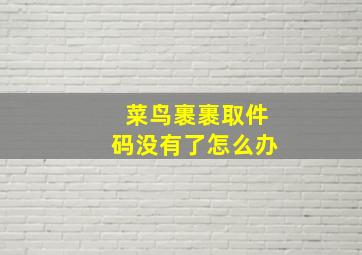 菜鸟裹裹取件码没有了怎么办